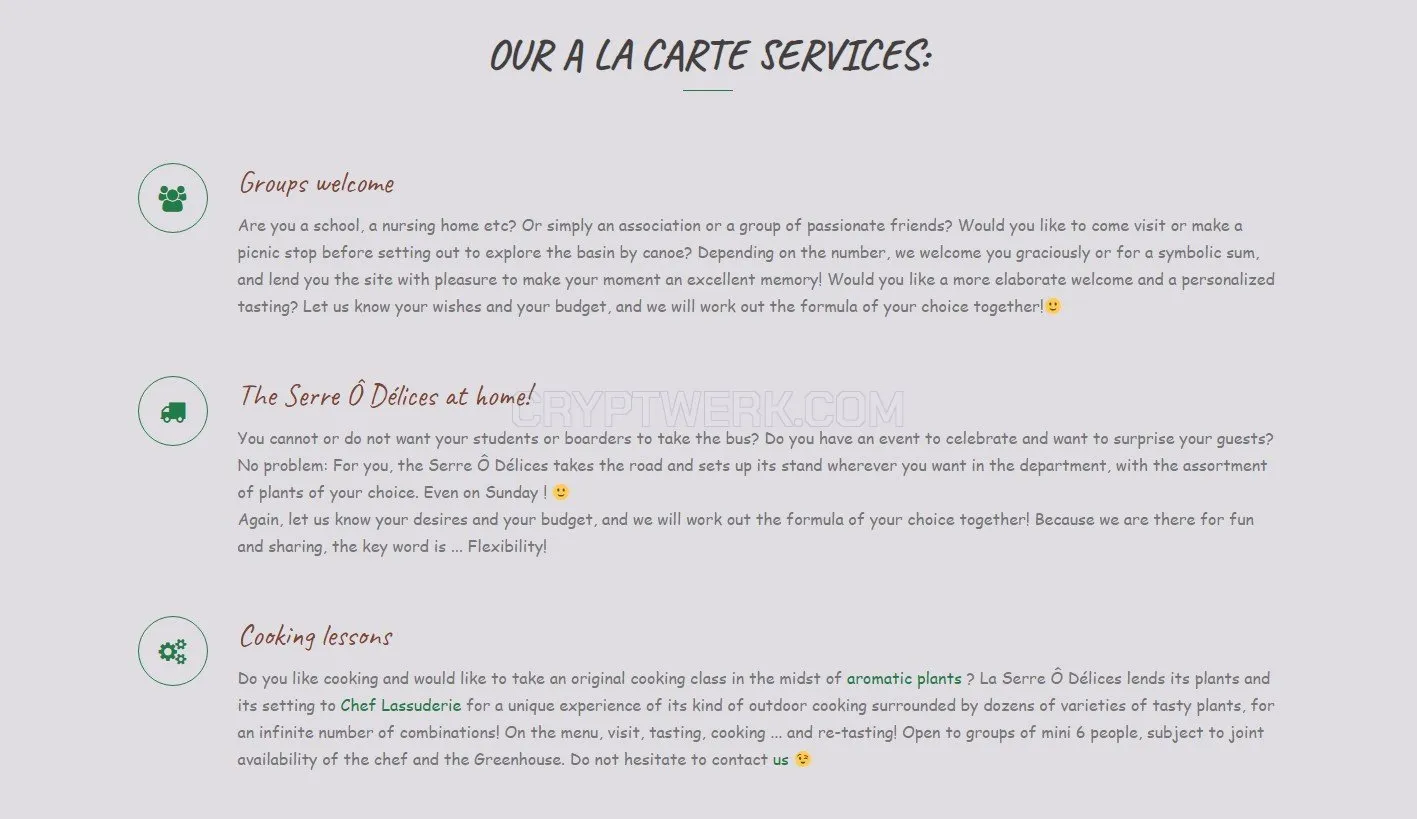 OUR A LA CARTE SERVICES:

Groups welcome

Are you a school, a nursing home etc? Or simply an association or a group of passionate friends? Would you like to come visit or make a picnic stop before setting out to explore the basin by canoe? Depending on the number, we welcome you graciously or for a symbolic sum, and lend you the site with pleasure to make your moment an excellent memory! Would you like a more elaborate welcome and a personalized tasting? Let us know your wishes and your budget, and we will work out the formula of your choice together!🙂

The Serre Ô Délices at home!

CRYPTWERK.COM

You cannot or do not want your students or boarders to take the bus? Do you have an event to celebrate and want to surprise your guests? No problem: For you, the Serre Ô Délices takes the road and sets up its stand wherever you want in the department, with the assortment of plants of your choice. Even on Sunday ! 🙂
Again, let us know your desires and your budget, and we will work out the formula of your choice together! Because we are there for fun and sharing, the key word is ... Flexibility!

Cooking lessons

Do you like cooking and would like to take an original cooking class in the midst of aromatic plants ? La Serre Ô Délices lends its plants and its setting to Chef Lassuderie for a unique experience of its kind of outdoor cooking surrounded by dozens of varieties of tasty plants, for an infinite number of combinations! On the menu, visit, tasting, cooking ... and re-tasting! Open to groups of mini 6 people, subject to joint availability of the chef and the Greenhouse. Do not hesitate to contact us 😉